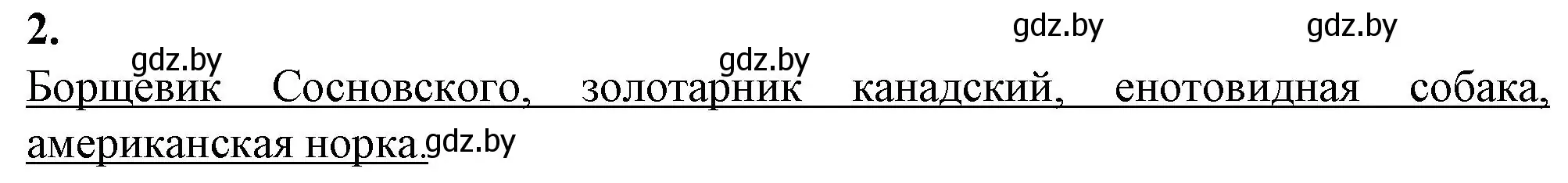 2. gdz.by gdz.by

gdz.by gdz.by

Борщевик Сосновского, золотарник канадский, енотовидная собака, американская норка. gdz.by